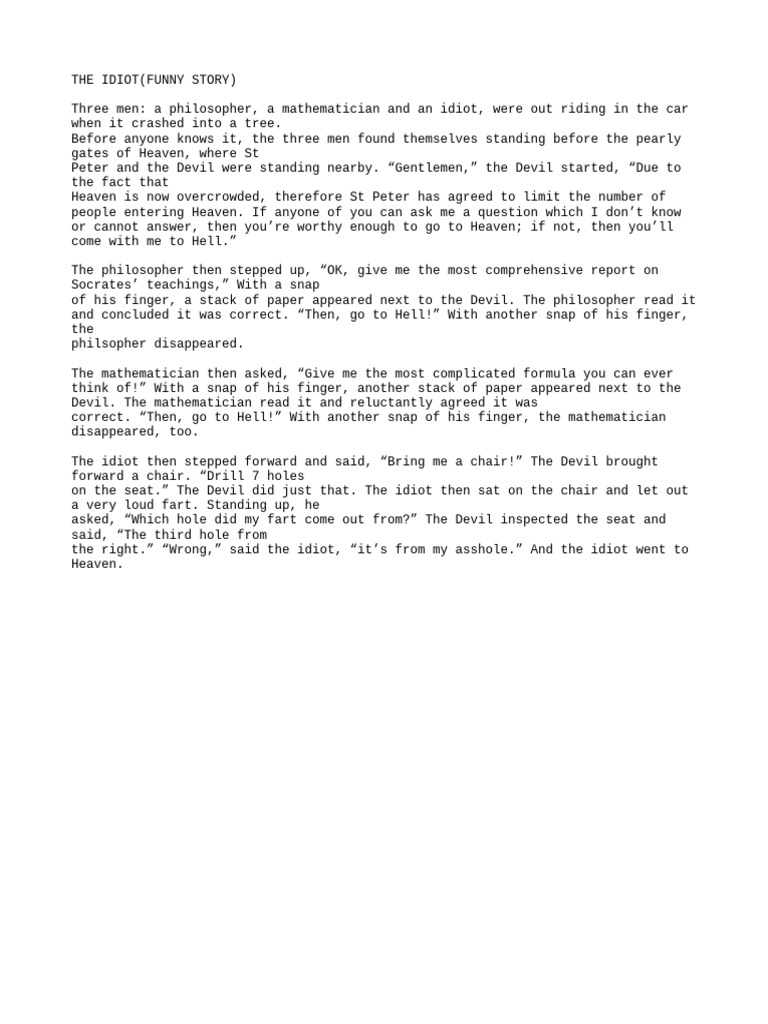 THE IDIOT(FUNNY STORY)

Three men: a philosopher, a mathematician and an idiot, were out riding in the car when it crashed into a tree.
Before anyone knows it, the three men found themselves standing before the pearly gates of Heaven, where St
Peter and the Devil were standing nearby. “Gentlemen,” the Devil started, “Due to the fact that
Heaven is now overcrowded, therefore St Peter has agreed to limit the number of people entering Heaven. If anyone of you can ask me a question which I don’t know or cannot answer, then you’re worthy enough to go to Heaven; if not, then you’ll come with me to Hell.”

The philosopher then stepped up, “OK, give me the most comprehensive report on Socrates’ teachings,” With a snap
of his finger, a stack of paper appeared next to the Devil. The philosopher read it and concluded it was correct. “Then, go to Hell!” With another snap of his finger, the
philsopher disappeared.

The mathematician then asked, “Give me the most complicated formula you can ever think of!” With a snap of his finger, another stack of paper appeared next to the Devil. The mathematician read it and reluctantly agreed it was
correct. “Then, go to Hell!” With another snap of his finger, the mathematician disappeared, too.

The idiot then stepped forward and said, “Bring me a chair!” The Devil brought forward a chair. “Drill 7 holes
on the seat.” The Devil did just that. The idiot then sat on the chair and let out a very loud fart. Standing up, he
asked, “Which hole did my fart come out from?” The Devil inspected the seat and said, “The third hole from
the right.” “Wrong,” said the idiot, “it’s from my asshole.” And the idiot went to Heaven.